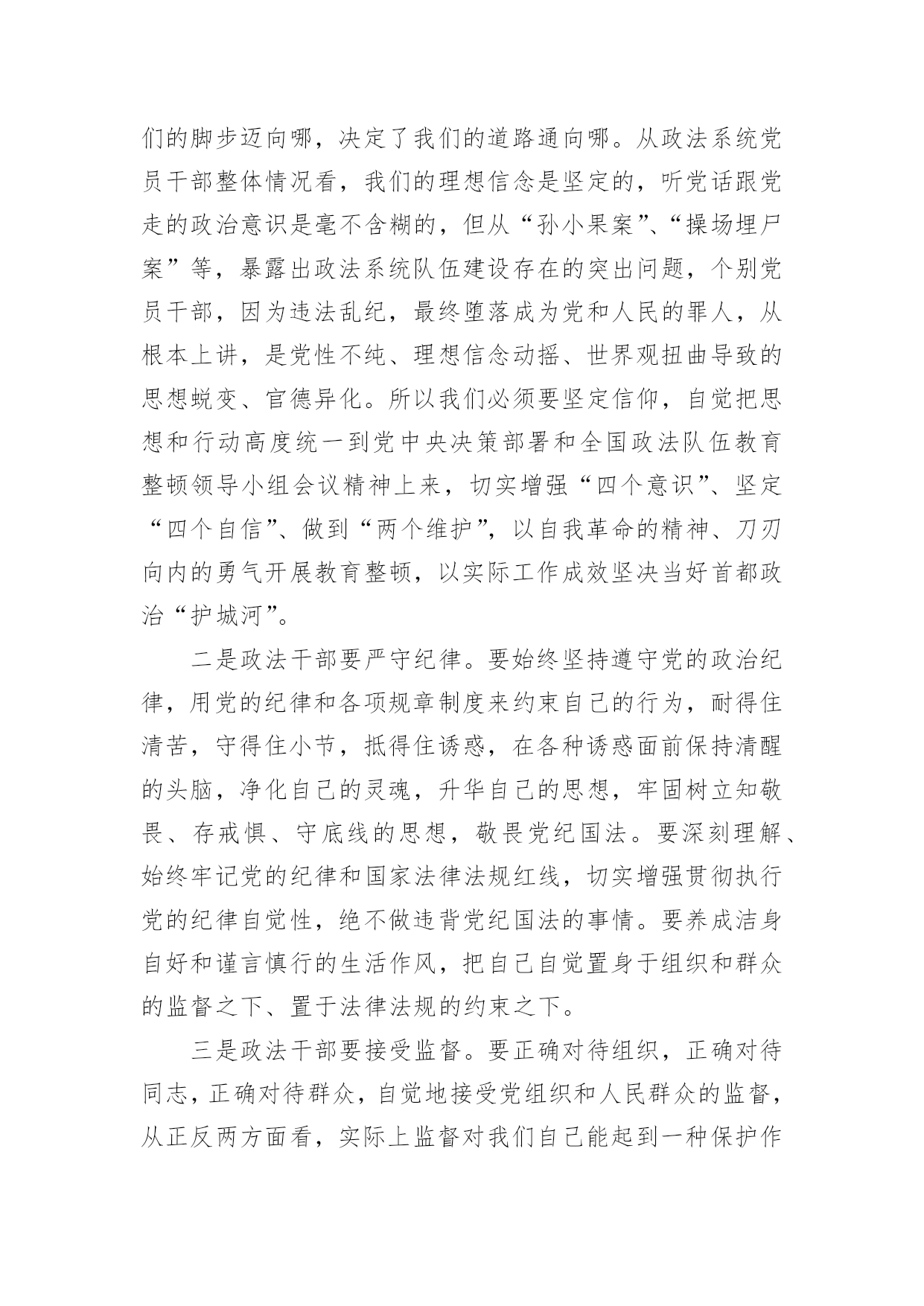 们的脚步迈向哪，决定了我们的道路通向哪。从政法系统党员干部整体情况看，我们的理想信念是坚定的，听党话跟党走的政治意识是毫不含糊的，但从“孙小果案”、“操场埋尸案”等，暴露出政法系统队伍建设存在的突出问题，个别党员干部，因为违法乱纪，最终堕落成为党和人民的罪人，从根本上讲，是党性不纯、理想信念动摇、世界观扭曲导致的思想蜕变、官德异化。所以我们必须要坚定信仰，自觉把思想和行动高度统一到党中央决策部署和全国政法队伍教育整顿领导小组会议精神上来，切实增强“四个意识”、坚定“四个自信”、做到“两个维护”，以自我革命的精神、刀刃向内的勇气开展教育整顿，以实际工作成效坚决当好首都政治“护城河”。

二是政法干部要严守纪律。要始终坚持遵守党的政治纪律，用党的纪律和各项规章制度来约束自己的行为，耐得住清苦，守得住小节，抵得住诱惑，在各种诱惑面前保持清醒的头脑，净化自己的灵魂，升华自己的思想，牢固树立知敬畏、存戒惧、守底线的思想，敬畏党纪国法。要深刻理解、始终牢记党的纪律和国家法律法规红线，切实增强贯彻执行党的纪律自觉性，绝不做违背党纪国法的事情。要养成洁身自好和谨言慎行的生活作风，把自己自觉置身于组织和群众的监督之下、置于法律法规的约束之下。

三是政法干部要接受监督。要正确对待组织，正确对待同志，正确对待群众，自觉地接受党组织和人民群众的监督，从正反两方面看，实际上监督对我们自己能起到一种保护作